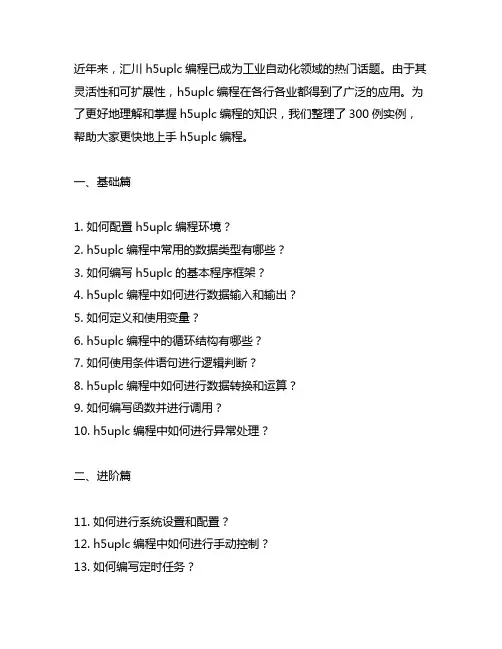 近年来，汇川 h5uplc 编程已成为工业自动化领域的热门话题。由于其灵活性和可扩展性，h5uplc 编程在各行各业都得到了广泛的应用。为了更好地理解和掌握 h5uplc 编程的知识，我们整理了 300 例实例，帮助大家更快地上手 h5uplc 编程。

一、基础篇

1. 如何配置 h5uplc 编程环境？
2. h5uplc 编程中常用的数据类型有哪些？
3. 如何编写 h5uplc 的基本程序框架？
4. h5uplc 编程中如何进行数据输入和输出？
5. 如何定义和使用变量？
6. h5uplc 编程中的循环结构有哪些？
7. 如何使用条件语句进行逻辑判断？
8. h5uplc 编程中如何进行数据转换和运算？
9. 如何编写函数并进行调用？
10. h5uplc 编程中如何进行异常处理？

二、进阶篇

11. 如何进行系统设置和配置？
12. h5uplc 编程中如何进行手动控制？
13. 如何编写定时任务？